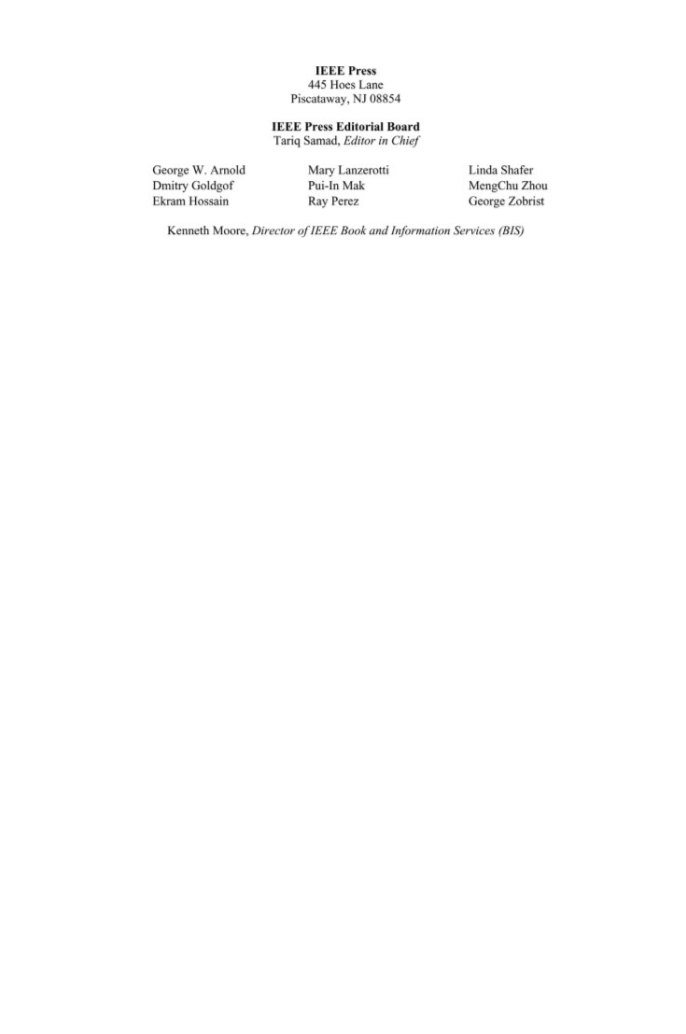 IEEE Press
445 Hoes Lane
Piscataway, NJ 08854

IEEE Press Editorial Board
Tariq Samad, Editor in Chief

George W. Arnold
Dmitry Goldgof
Ekram Hossain

Mary Lanzerotti
Pui-In Mak
Ray Perez

Linda Shafer
MengChu Zhou
George Zobrist

Kenneth Moore, Director of IEEE Book and Information Services (BIS)